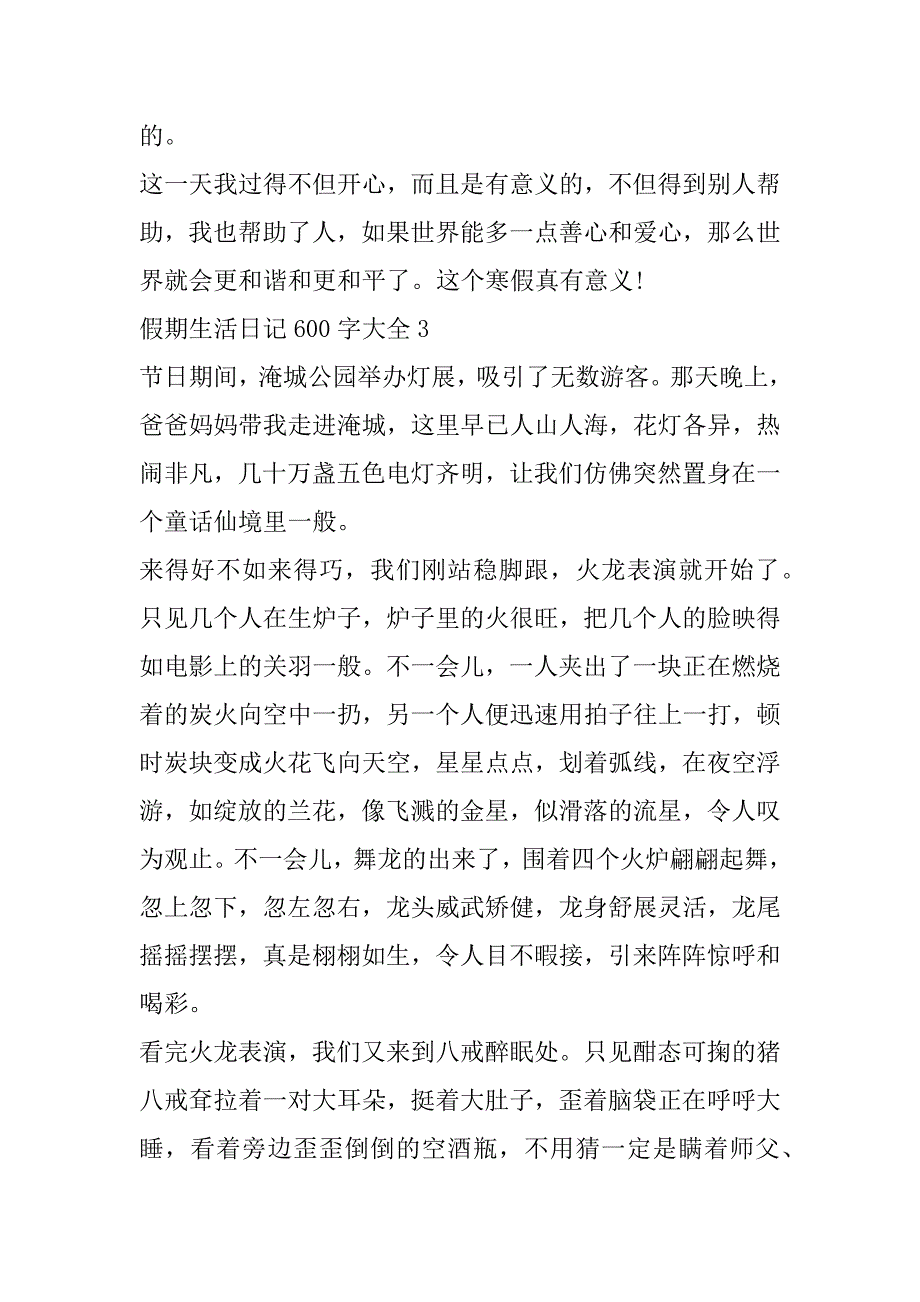 的。

这一天我过得不但开心，而且是有意义的，不但得到别人帮助，我也帮助了人，如果世界能多一点善心和爱心，那么世界就会更和谐和更和平了。这个寒假真有意义!

假期生活日记 600 字大全 3

节日期间，淹城公园举办灯展，吸引了无数游客。那天晚上，爸爸妈妈带我走进淹城，这里早已人山人海，花灯各异，热闹非凡，几十万盏五色电灯齐明，让我们仿佛突然置身在一个童话仙境里一般。

来得好不如来得巧，我们刚站稳脚跟，火龙表演就开始了。只见几个人在生炉子，炉子里的火很旺，把几个人的脸映得如电影上的关羽一般。不一会儿，一人夹出了一块正在燃烧着的炭火向空中一扔，另一个人便迅速用拍子往上一打，顿时炭块变成火花飞向天空，星星点点，划着弧线，在夜空浮游，如绽放的兰花，像飞溅的金星，似滑落的流星，令人叹为观止。不一会儿，舞龙的出来了，围着四个火炉翩翩起舞，忽上忽下，忽左忽右，龙头威武矫健，龙身舒展灵活，龙尾摇摇摆摆，真是栩栩如生，令人目不暇接，引来阵阵惊呼和喝彩。

看完火龙表演，我们又来到八戒醉眠处。只见酣态可掬的猪八戒耷拉着一对大耳朵，挺着大肚子，歪着脑袋正在呼呼大睡，看着旁边歪歪倒倒的空酒瓶，不用猜一定是瞒着师父、